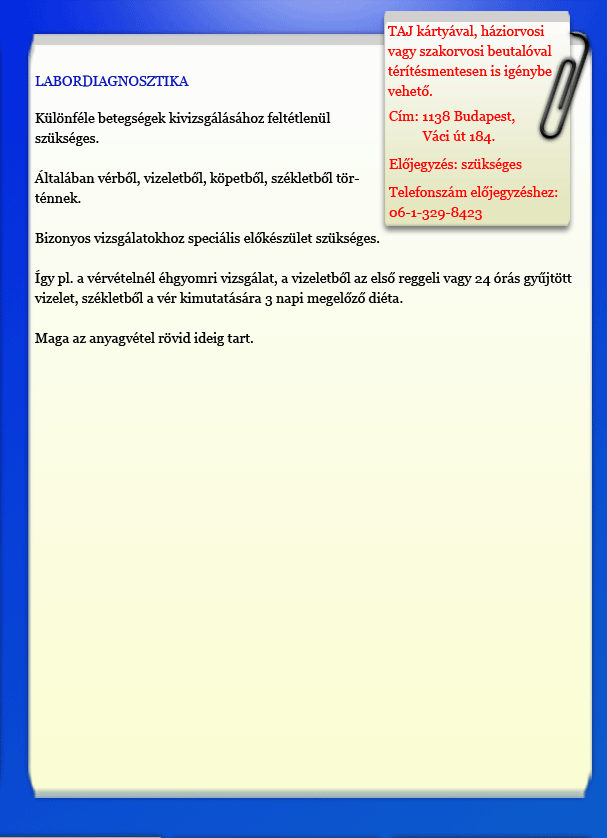 LABORDIAGNOSZTIKA

Különféle betegségek kivizsgálásához feltétlenül szükséges.

Általában vérből, vizeletből, köpetből, székletből történnek.

Bizonyos vizsgálatokhoz speciális előkészület szükséges.

Így pl. a vérvételnél éhgyomri vizsgálat, a vizeletből az első reggeli vagy 24 órás gyűjtött vizelet, székletből a vér kimutatására 3 napi megelőző diéta.

Maga az anyagvétel rövid ideig tart.

TAJ kártyával, háziorvosi vagy szakorvosi beutalóval térítésmentesen is igénybe vehető.

Cím: 1138 Budapest, Váci út 184.

Előjegyzés: szükséges

Telefonszám előjegyzéshez: 06-1-329-8423